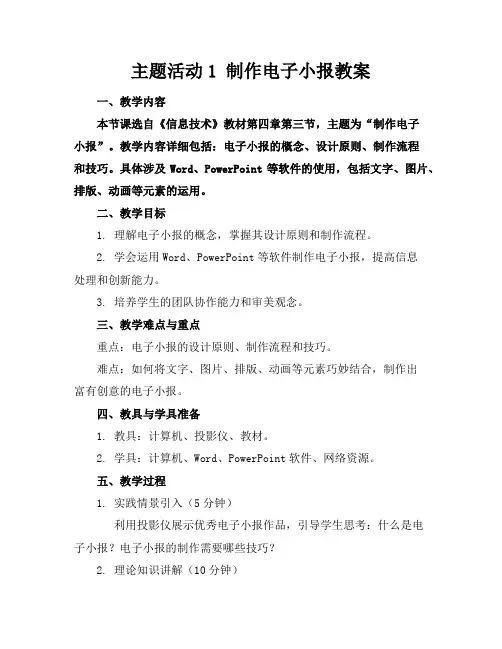 主题活动 1 制作电子小报教案

一、教学内容

本节课选自《信息技术》教材第四章第三节，主题为“制作电子小报”。教学内容详细包括：电子小报的概念、设计原则、制作流程和技巧。具体涉及 Word、PowerPoint 等软件的使用，包括文字、图片、排版、动画等元素的运用。

二、教学目标

1. 理解电子小报的概念，掌握其设计原则和制作流程。

2. 学会运用 Word、PowerPoint 等软件制作电子小报，提高信息处理和创新能力。

3. 培养学生的团队协作能力和审美观念。

三、教学难点与重点

重点：电子小报的设计原则、制作流程和技巧。

难点：如何将文字、图片、排版、动画等元素巧妙结合，制作出富有创意的电子小报。

四、教具与学具准备

1. 教具：计算机、投影仪、教材。

2. 学具：计算机、Word、PowerPoint 软件、网络资源。

五、教学过程

1. 实践情景引入（5 分钟）

利用投影仪展示优秀电子小报作品，引导学生思考：什么是电子小报？电子小报的制作需要哪些技巧？

2. 理论知识讲解（10 分钟）